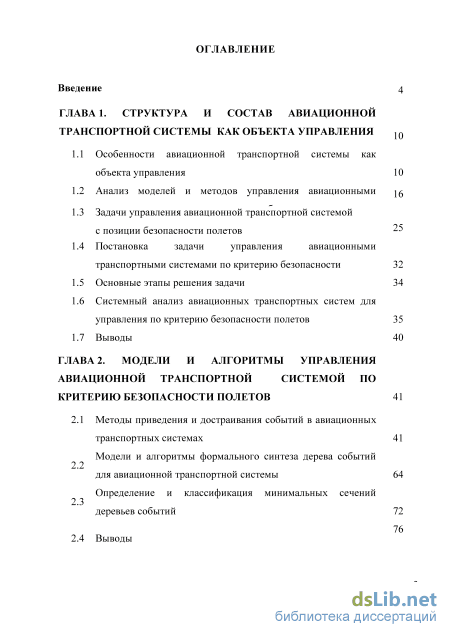 ОГЛАВЛЕНИЕ

Введение 4

ГЛАВА 1. СТРУКТУРА И СОСТАВ АВИАЦИОННОЙ ТРАНСПОРТНОЙ СИСТЕМЫ КАК ОБЪЕКТА УПРАВЛЕНИЯ 10

1.1 Особенности авиационной транспортной системы как объекта управления 10

1.2 Анализ моделей и методов управления авиационными 16

1.3 Задачи управления авиационной транспортной системой с позиции безопасности полетов 25

1.4 Постановка задачи управления авиационными транспортными системами по критерию безопасности 32

1.5 Основные этапы решения задачи 34

1.6 Системный анализ авиационных транспортных систем для управления по критерию безопасности полетов 35

1.7 Выводы 40

ГЛАВА 2. МОДЕЛИ И АЛГОРИТМЫ УПРАВЛЕНИЯ АВИАЦИОННОЙ ТРАНСПОРТНОЙ СИСТЕМОЙ ПО КРИТЕРИЮ БЕЗОПАСНОСТИ ПОЛЕТОВ 41

2.1 Методы приведения и достраивания событий в авиационных транспортных системах 41

2.2 Модели и алгоритмы формального синтеза дерева событий для авиационной транспортной системы 64

2.3 Определение и классификация минимальных сечений деревьев событий 72

2.4 Выводы 76

dsLib.net
библиотека диссертаций